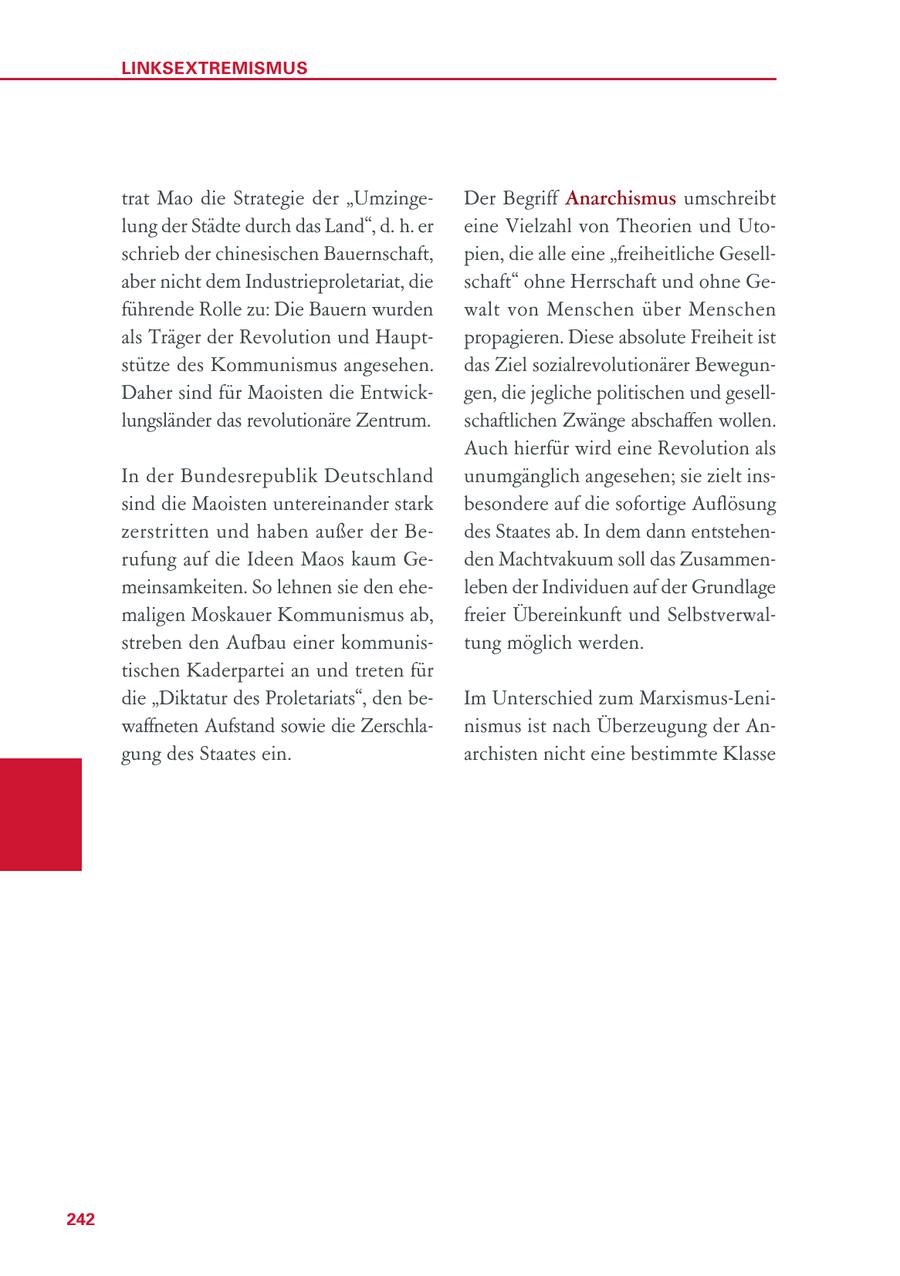 LINKSEXTREMISMUS

trat Mao die Strategie der „Umzingelung der Städte durch das Land“, d. h. er schrieb der chinesischen Bauernschaft, aber nicht dem Industrieproletariat, die führende Rolle zu: Die Bauern wurden als Träger der Revolution und Hauptstütze des Kommunismus angesehen. Daher sind für Maoisten die Entwicklungsländer das revolutionäre Zentrum.

In der Bundesrepublik Deutschland sind die Maoisten untereinander stark zerstritten und haben außer der Berufung auf die Ideen Maos kaum Gemeinsamkeiten. So lehnen sie den ehemaligen Moskauer Kommunismus ab, streben den Aufbau einer kommunistischen Kaderpartei an und treten für die „Diktatur des Proletariats“, den bewaffneten Aufstand sowie die Zerschlagung des Staates ein.

Der Begriff Anarchismus umschreibt eine Vielzahl von Theorien und Utopien, die alle eine „freiheitliche Gesellschaft“ ohne Herrschaft und ohne Gewalt von Menschen über Menschen propagieren. Diese absolute Freiheit ist das Ziel sozialrevolutionärer Bewegungen, die jegliche politischen und gesellschaftlichen Zwänge abschaffen wollen. Auch hierfür wird eine Revolution als unumgänglich angesehen; sie zielt insbesondere auf die sofortige Auflösung des Staates ab. In dem dann entstehenden Machtvakuum soll das Zusammenleben der Individuen auf der Grundlage freier Übereinkunft und Selbstverwaltung möglich werden.

Im Unterschied zum Marxismus-Leninismus ist nach Überzeugung der Anarchisten nicht eine bestimmte Klasse

242